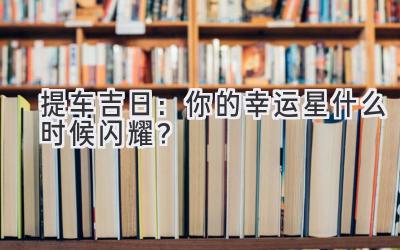 提车吉日：你的幸运星什么时候闪耀？